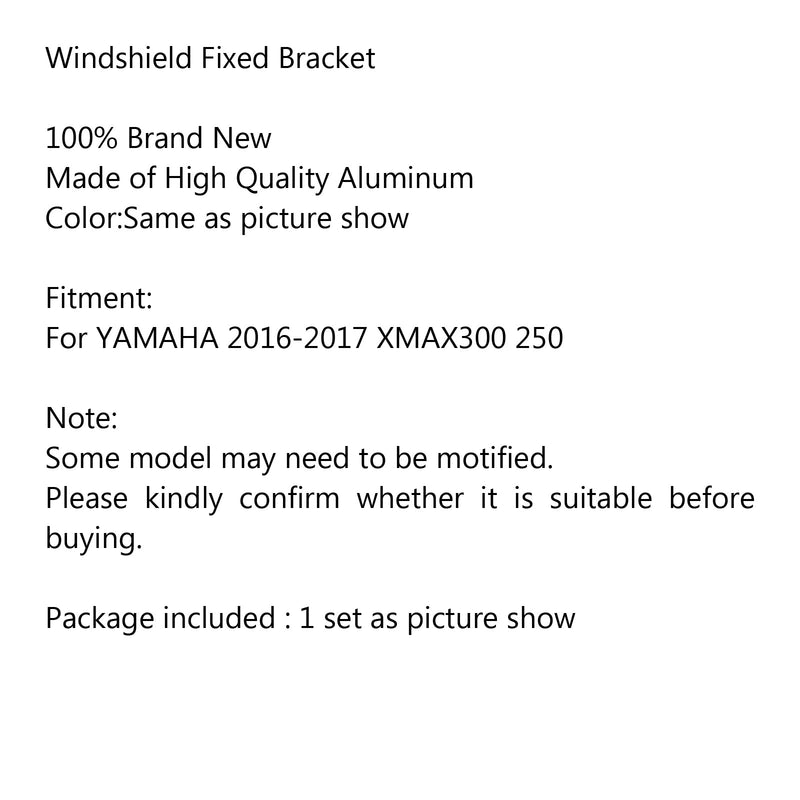 Windshield Fixed Bracket

100% Brand New
Made of High Quality Aluminum
Color:Same as picture show

Fitment:
For YAMAHA 2016-2017 XMAX300 250

Note:
Some model may need to be motified.
Please kindly confirm whether it is suitable before buying.

Package included : 1 set as picture show